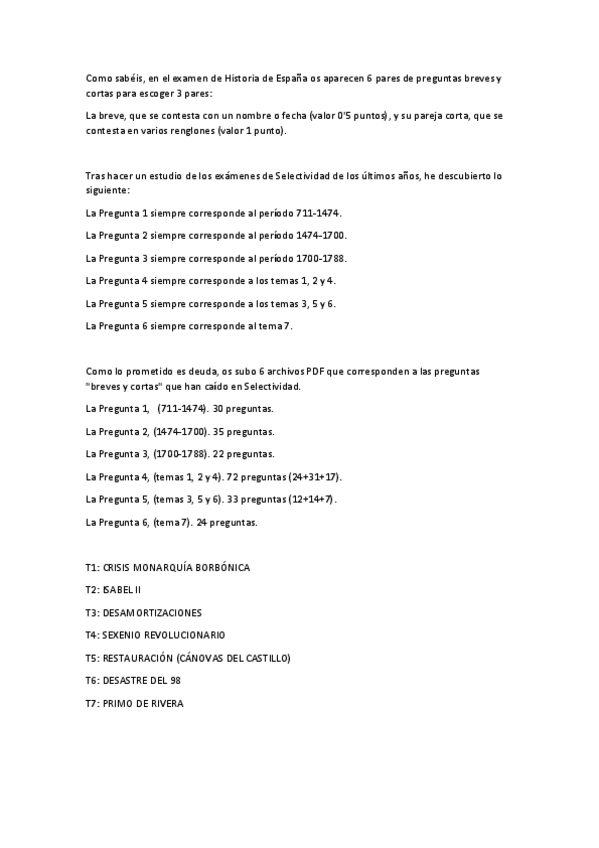 Como sabéis, en el examen de Historia de España os aparecen 6 pares de preguntas breves y cortas para escoger 3 pares:

La breve, que se contesta con un nombre o fecha (valor 0'5 puntos), y su pareja corta, que se contesta en varios renglones (valor 1 punto).

Tras hacer un estudio de los exámenes de Selectividad de los últimos años, he descubierto lo siguiente:

La Pregunta 1 siempre corresponde al período 711-1474.

La Pregunta 2 siempre corresponde al período 1474-1700.

La Pregunta 3 siempre corresponde al período 1700-1788.

La Pregunta 4 siempre corresponde a los temas 1, 2 y 4.

La Pregunta 5 siempre corresponde a los temas 3, 5 y 6.

La Pregunta 6 siempre corresponde al tema 7.

Como lo prometido es deuda, os subo 6 archivos PDF que corresponden a las preguntas "breves y cortas" que han caído en Selectividad.

La Pregunta 1, (711-1474). 30 preguntas.

La Pregunta 2, (1474-1700). 35 preguntas.

La Pregunta 3, (1700-1788). 22 preguntas.

La Pregunta 4, (temas 1, 2 y 4). 72 preguntas (24+31+17).

La Pregunta 5, (temas 3, 5 y 6). 33 preguntas (12+14+7).

La Pregunta 6, (tema 7). 24 preguntas.

T1: CRISIS MONARQUÍA BORBÓNICA

T2: ISABEL II

T3: DESAMORTIZACIONES

T4: SEXENIO REVOLUCIONARIO

T5: RESTAURACIÓN (CÁNOVAS DEL CASTILLO)

T6: DESASTRE DEL 98

T7: PRIMO DE RIVERA